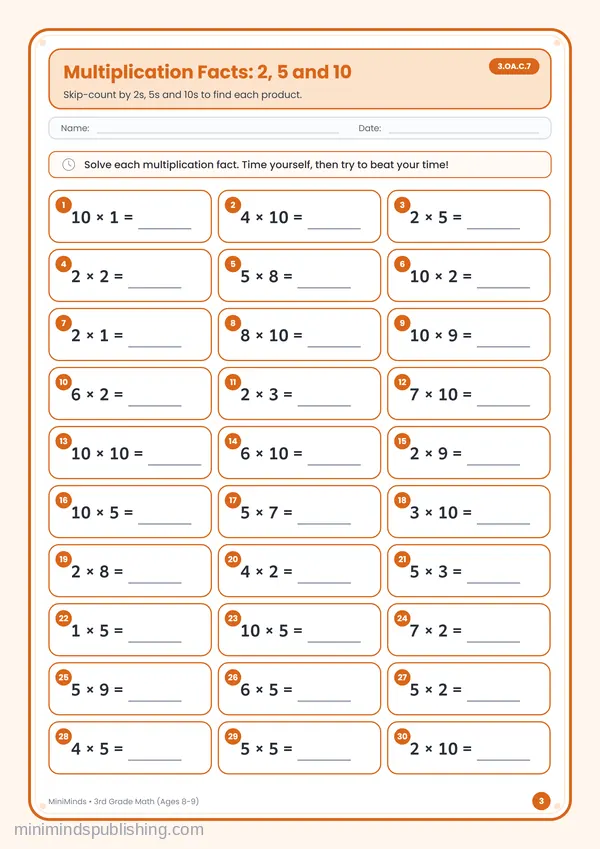 Multiplication Facts: 2, 5 and 10

3.OA.C.7

Skip-count by 2s, 5s and 10s to find each product.

Name: ____ Date: ____

Solve each multiplication fact. Time yourself, then try to beat your time!

1 $10 \times 1 =$ ____

2 $4 \times 10 =$ ____

3 $2 \times 5 =$ ____

4 $2 \times 2 =$ ____

5 $5 \times 8 =$ ____

6 $10 \times 2 =$ ____

7 $2 \times 1 =$ ____

8 $8 \times 10 =$ ____

9 $10 \times 9 =$ ____

10 $6 \times 2 =$ ____

11 $2 \times 3 =$ ____

12 $7 \times 10 =$ ____

13 $10 \times 10 =$ ____

14 $6 \times 10 =$ ____

15 $2 \times 9 =$ ____

16 $10 \times 5 =$ ____

17 $5 \times 7 =$ ____

18 $3 \times 10 =$ ____

19 $2 \times 8 =$ ____

20 $4 \times 2 =$ ____

21 $5 \times 3 =$ ____

22 $1 \times 5 =$ ____

23 $10 \times 5 =$ ____

24 $7 \times 2 =$ ____

25 $5 \times 9 =$ ____

26 $6 \times 5 =$ ____

27 $5 \times 2 =$ ____

28 $4 \times 5 =$ ____

29 $5 \times 5 =$ ____

30 $2 \times 10 =$ ____

MiniMinds • 3rd Grade Math (Ages 8-9)

3

minimindspublishing.com